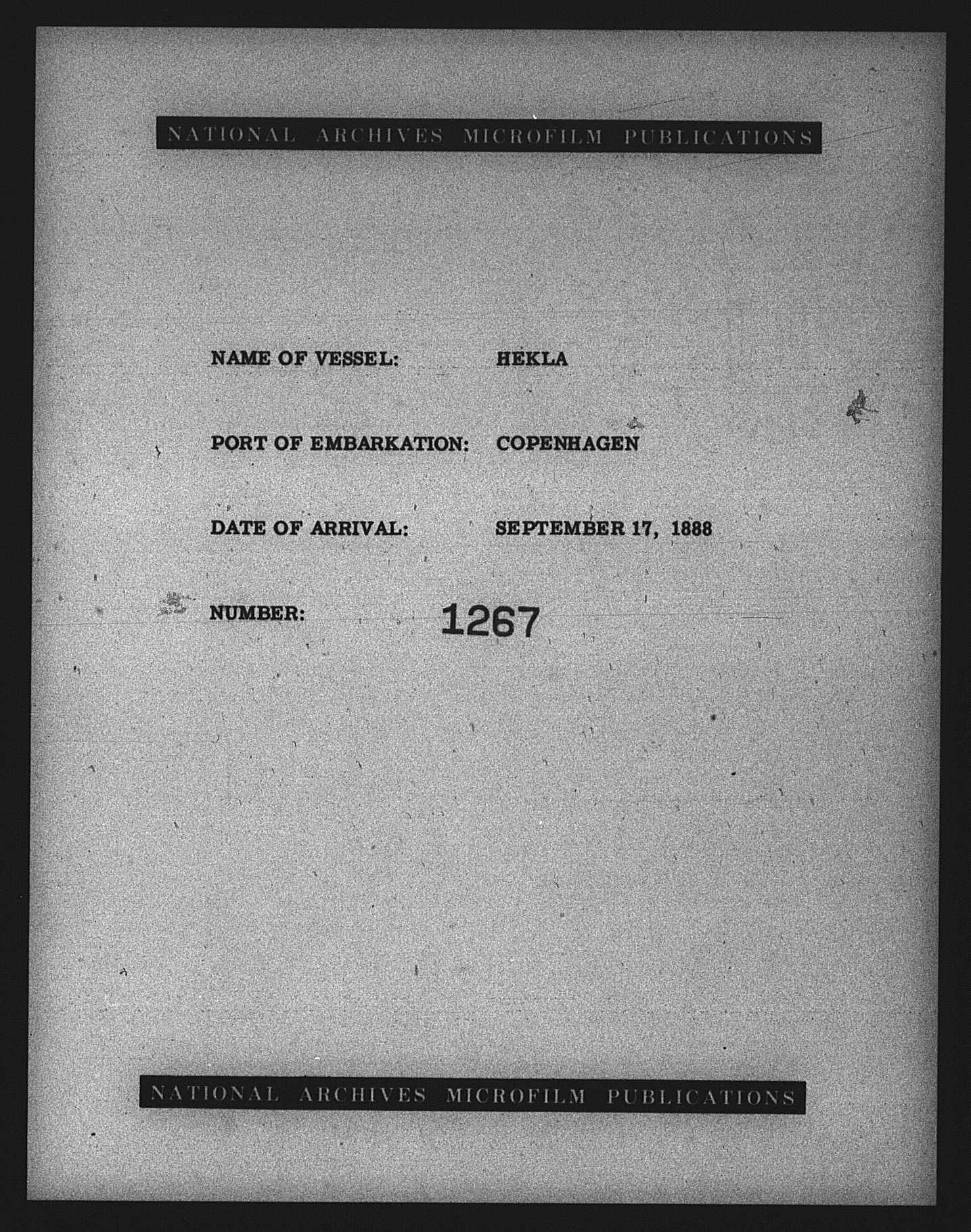 NATIONAL ARCHIVES MICROFILM PUBLICATIONS

NAME OF VESSEL: HEKLA

PORT OF EMBARKATION: COPENHAGEN

DATE OF ARRIVAL: SEPTEMBER 17, 1888

NUMBER: 1267

NATIONAL ARCHIVES MICROFILM PUBLICATIONS